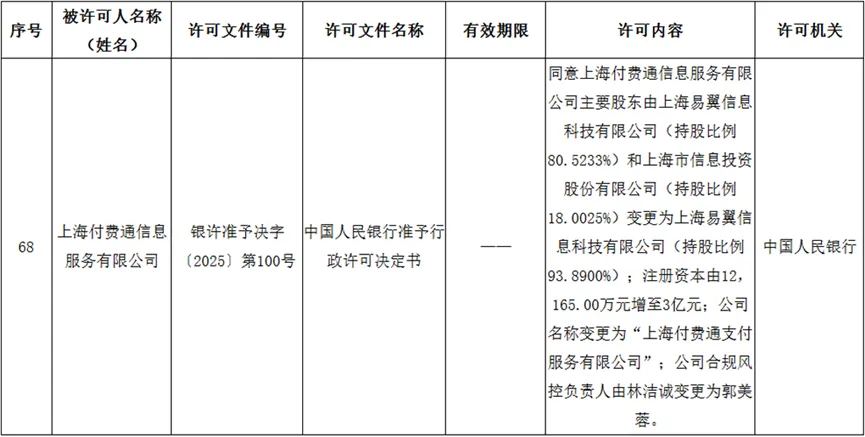 | 序号 | 被许可人名称（姓名） | 许可文件编号 | 许可文件名称 | 有效期限 | 许可内容 | 许可机关 |
|---|---|---|---|---|---|---|
| 68 | 上海付费通信息服务有限公司 | 银许准予决字〔2025〕第100号 | 中国人民银行准予行政许可决定书 | —— | 同意上海付费通信息服务有限公司主要股东由上海易翼信息科技有限公司（持股比例80.5233%）和上海市信息投资股份有限公司（持股比例18.0025%）变更为上海易翼信息科技有限公司（持股比例93.8900%）；注册资本由12，165.00万元增至3亿元；公司名称变更为“上海付费通支付服务有限公司”；公司合规风控负责人由林洁诚变更为郭美蓉。 | 中国人民银行 |